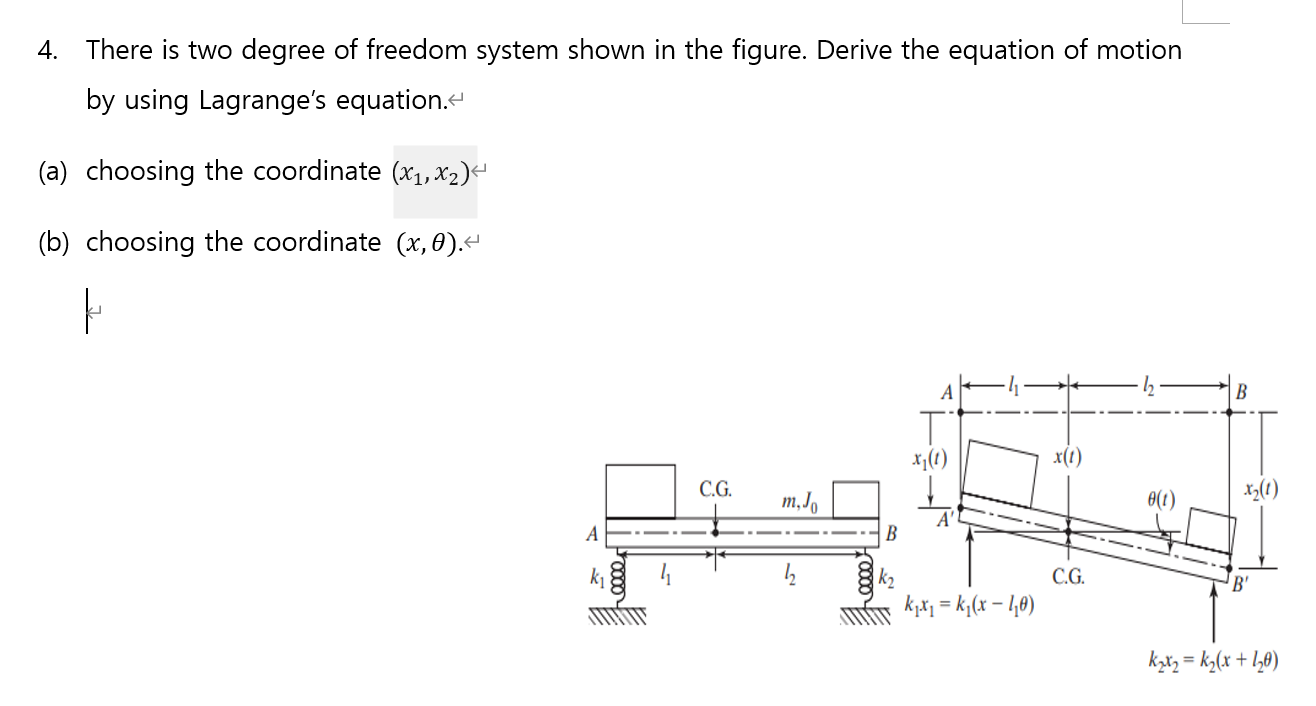 4. There is two degree of freedom system shown in the figure. Derive the equation of motion by using Lagrange's equation.

(a) choosing the coordinate $(x_1, x_2)$

(b) choosing the coordinate $(x, \theta)$.

C.G.
$m, J_0$
$A$
$B$
$k_1$
$l_1$
$l_2$
$k_2$
$A$
$l_1$
$l_2$
$B$
$x_1(t)$
$x(t)$
$\theta(t)$
$x_2(t)$
$A'$
C.G.
$B'$
$k_1x_1 = k_1(x - l_1\theta)$
$k_2x_2 = k_2(x + l_2\theta)$